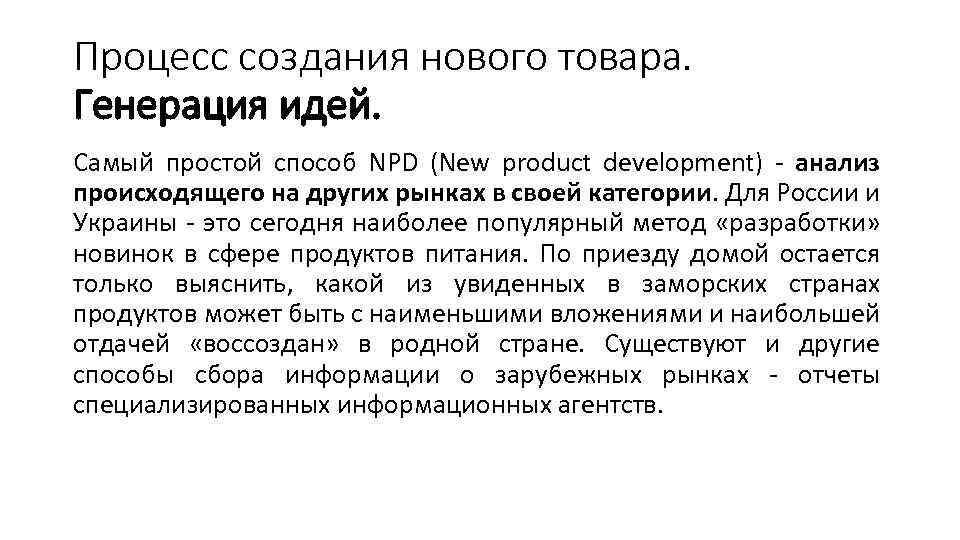 Процесс создания нового товара.
Генерация идей.

Самый простой способ NPD (New product development) - анализ происходящего на других рынках в своей категории. Для России и Украины - это сегодня наиболее популярный метод «разработки» новинок в сфере продуктов питания. По приезду домой остается только выяснить, какой из увиденных в заморских странах продуктов может быть с наименьшими вложениями и наибольшей отдачей «воссоздан» в родной стране. Существуют и другие способы сбора информации о зарубежных рынках - отчеты специализированных информационных агентств.